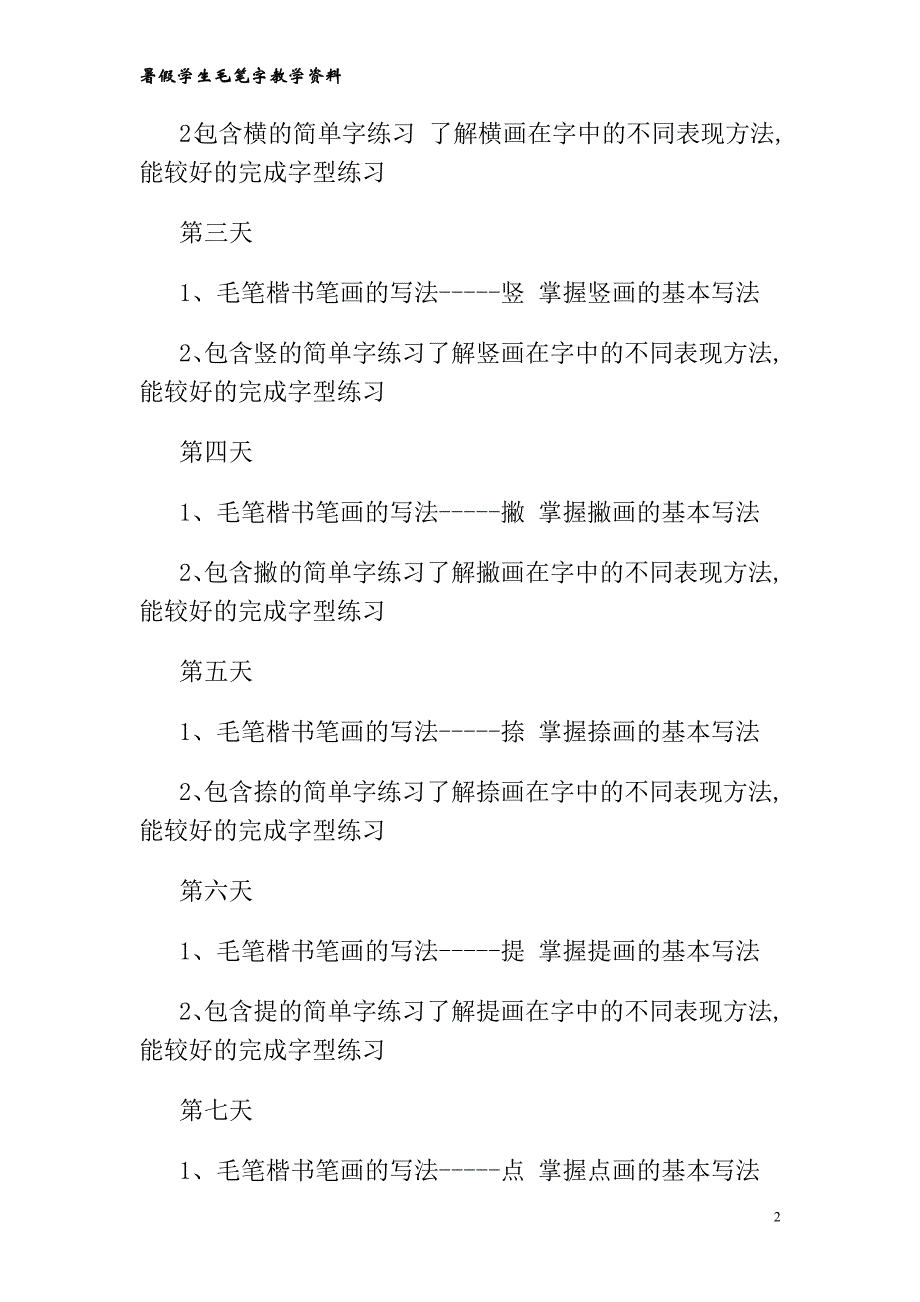 暑假学生毛笔字教学资料

2包含横的简单字练习 了解横画在字中的不同表现方法,能较好的完成字型练习

第三天

1、毛笔楷书笔画的写法-----竖 掌握竖画的基本写法

2、包含竖的简单字练习了解竖画在字中的不同表现方法,能较好的完成字型练习

第四天

1、毛笔楷书笔画的写法-----撇 掌握撇画的基本写法

2、包含撇的简单字练习了解撇画在字中的不同表现方法,能较好的完成字型练习

第五天

1、毛笔楷书笔画的写法-----捺 掌握捺画的基本写法

2、包含捺的简单字练习了解捺画在字中的不同表现方法,能较好的完成字型练习

第六天

1、毛笔楷书笔画的写法-----提 掌握提画的基本写法

2、包含提的简单字练习了解提画在字中的不同表现方法,能较好的完成字型练习

第七天

1、毛笔楷书笔画的写法-----点 掌握点画的基本写法

2